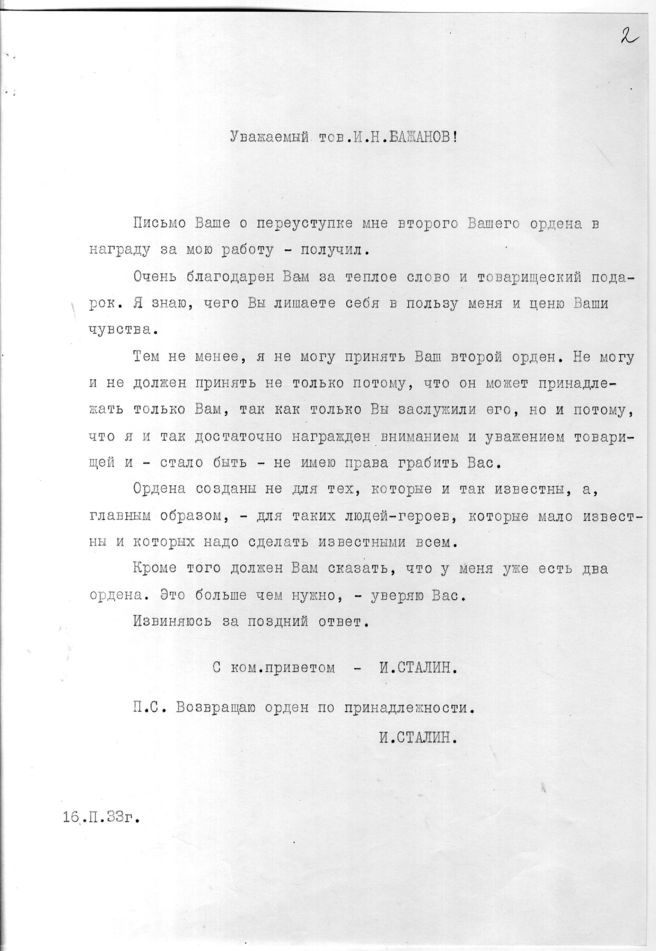 2

Уважаемый тов.И.Н.БАЖАНОВ!

Письмо Ваше о переуступке мне второго Вашего ордена в награду за мою работу - получил.

Очень благодарен Вам за теплое слово и товарищеский подарок. Я знаю, чего Вы лишаете себя в пользу меня и ценю Ваши чувства.

Тем не менее, я не могу принять Ваш второй орден. Не могу и не должен принять не только потому, что он может принадлежать только Вам, так как только Вы заслужили его, но и потому, что я и так достаточно награжден вниманием и уважением товарищей и - стало быть - не имею права грабить Вас.

Ордена созданы не для тех, которые и так известны, а, главным образом, - для таких людей-героев, которые мало известны и которых надо сделать известными всем.

Кроме того должен Вам сказать, что у меня уже есть два ордена. Это больше чем нужно, - уверяю Вас.

Извиняюсь за поздний ответ.

С ком.приветом - И.СТАЛИН.

П.С. Возвращаю орден по принадлежности.

И.СТАЛИН.

16.П.33г.